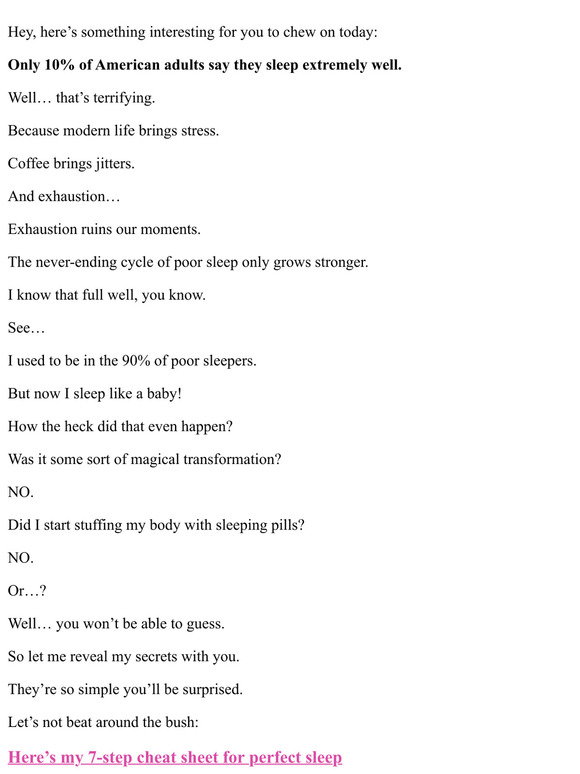 Hey, here's something interesting for you to chew on today:

Only 10% of American adults say they sleep extremely well.

Well… that's terrifying.

Because modern life brings stress.

Coffee brings jitters.

And exhaustion…

Exhaustion ruins our moments.

The never-ending cycle of poor sleep only grows stronger.

I know that full well, you know.

See…

I used to be in the 90% of poor sleepers.

But now I sleep like a baby!

How the heck did that even happen?

Was it some sort of magical transformation?

NO.

Did I start stuffing my body with sleeping pills?

NO.

Or…?

Well… you won't be able to guess.

So let me reveal my secrets with you.

They're so simple you'll be surprised.

Let's not beat around the bush:

Here's my 7-step cheat sheet for perfect sleep